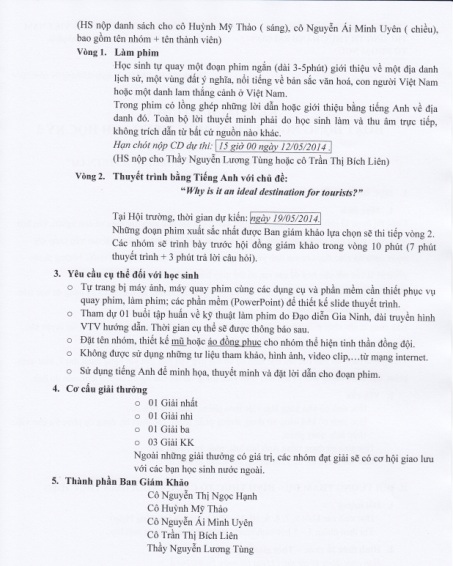 (HS nộp danh sách cho cô Huỳnh Mỹ Thảo ( sáng), cô Nguyễn Ái Minh Uyên ( chiều), bao gồm tên nhóm + tên thành viên)

Vòng 1. Làm phim

Học sinh tự quay một đoạn phim ngắn (dài 3-5phút) giới thiệu về một địa danh lịch sử, một vùng đất ý nghĩa, nổi tiếng về bản sắc văn hoá, con người Việt Nam hoặc một danh lam thắng cảnh ở Việt Nam.

Trong phim có lồng ghép những lời dẫn hoặc giới thiệu bằng tiếng Anh về địa danh đó. Toàn bộ lời thuyết minh phải do học sinh làm và thu âm trực tiếp, không trích dẫn từ bất cứ nguồn nào khác.

Hạn chót nộp CD dự thi: 15 giờ 00 ngày 12/05/2014.

(HS nộp cho Thầy Nguyễn Lương Tùng hoặc cô Trần Thị Bích Liên)

Vòng 2. Thuyết trình bằng Tiếng Anh với chủ đề:

"Why is it an ideal destination for tourists?"

Tại Hội trường, thời gian dự kiến: ngày 19/05/2014.

Những đoạn phim xuất sắc nhất được Ban giám khảo lựa chọn sẽ thi tiếp vòng 2. Các nhóm sẽ trình bày trước hội đồng giám khảo trong vòng 10 phút (7 phút thuyết trình + 3 phút trả lời câu hỏi).

3. Yêu cầu cụ thể đối với học sinh

○ Tự trang bị máy ảnh, máy quay phim cùng các dụng cụ và phần mềm cần thiết phục vụ quay phim, làm phim; các phần mềm (PowerPoint) để thiết kế slide thuyết trình.

○ Tham dự 01 buổi tập huấn về kỹ thuật làm phim do Đạo diễn Gia Ninh, đài truyền hình VTV hướng dẫn. Thời gian cụ thể sẽ được thông báo sau.

○ Đặt tên nhóm, thiết kế mũ hoặc áo đồng phục cho nhóm thể hiện tinh thần đồng đội.

○ Không được sử dụng những tư liệu tham khảo, hình ảnh, video clip,…từ mạng internet.

○ Sử dụng tiếng Anh để minh họa, thuyết minh và đặt lời dẫn cho đoạn phim.

4. Cơ cấu giải thưởng

○ 01 Giải nhất
○ 01 Giải nhì
○ 01 Giải ba
○ 03 Giải KK

Ngoài những giải thưởng có giá trị, các nhóm đạt giải sẽ có cơ hội giao lưu với các bạn học sinh nước ngoài.

5. Thành phần Ban Giám Khảo

Cô Nguyễn Thị Ngọc Hạnh
Cô Huỳnh Mỹ Thảo
Cô Nguyễn Ái Minh Uyên
Cô Trần Thị Bích Liên
Thầy Nguyễn Lương Tùng